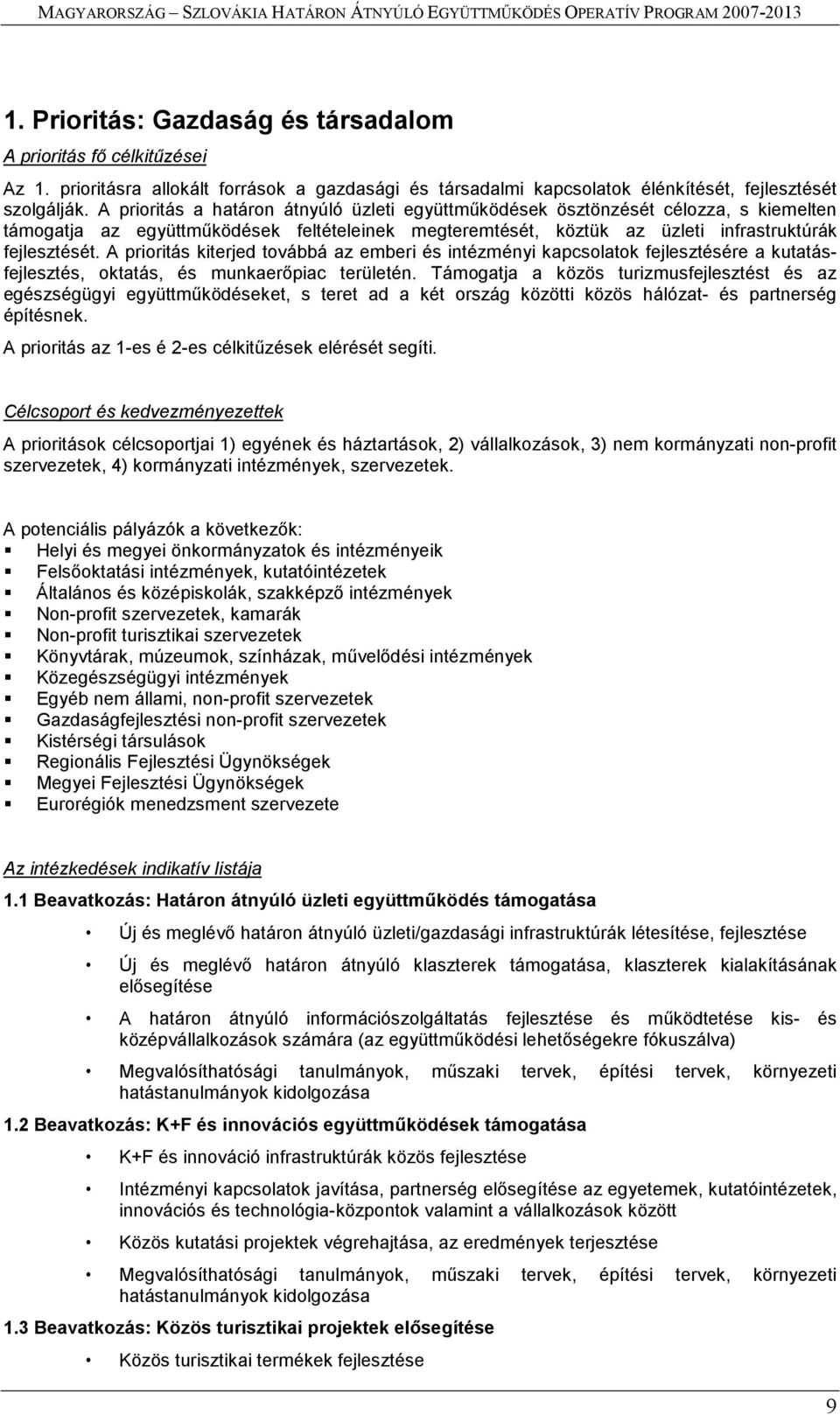 MAGYARORSZÁG – SZLOVÁKIA HATÁRON ÁTNYÚLÓ EGYÜTTMŰKÖDÉS OPERATÍV PROGRAM 2007-2013

1. Prioritás: Gazdaság és társadalom

A prioritás fő célkitűzései

Az 1. prioritásra allokált források a gazdasági és társadalmi kapcsolatok élénkítését, fejlesztését szolgálják. A prioritás a határon átnyúló üzleti együttműködések ösztönzését célozza, s kiemelten támogatja az együttműködések feltételeinek megteremtését, köztük az üzleti infrastruktúrák fejlesztését. A prioritás kiterjed továbbá az emberi és intézményi kapcsolatok fejlesztésére a kutatás-fejlesztés, oktatás, és munkaerőpiac területén. Támogatja a közös turizmusfejlesztést és az egészségügyi együttműködéseket, s teret ad a két ország közötti közös hálózat- és partnerség építésnek.

A prioritás az 1-es é 2-es célkitűzések elérését segíti.

Célcsoport és kedvezményezettek

A prioritások célcsoportjai 1) egyének és háztartások, 2) vállalkozások, 3) nem kormányzati non-profit szervezetek, 4) kormányzati intézmények, szervezetek.

A potenciális pályázók a következők:
▪ Helyi és megyei önkormányzatok és intézményeik
▪ Felsőoktatási intézmények, kutatóintézetek
▪ Általános és középiskolák, szakképző intézmények
▪ Non-profit szervezetek, kamarák
▪ Non-profit turisztikai szervezetek
▪ Könyvtárak, múzeumok, színházak, művelődési intézmények
▪ Közegészségügyi intézmények
▪ Egyéb nem állami, non-profit szervezetek
▪ Gazdaságfejlesztési non-profit szervezetek
▪ Kistérségi társulások
▪ Regionális Fejlesztési Ügynökségek
▪ Megyei Fejlesztési Ügynökségek
▪ Eurorégiók menedzsment szervezete

Az intézkedések indikatív listája

1.1 Beavatkozás: Határon átnyúló üzleti együttműködés támogatása
• Új és meglévő határon átnyúló üzleti/gazdasági infrastruktúrák létesítése, fejlesztése
• Új és meglévő határon átnyúló klaszterek támogatása, klaszterek kialakításának elősegítése
• A határon átnyúló információszolgáltatás fejlesztése és működtetése kis- és középvállalkozások számára (az együttműködési lehetőségekre fókuszálva)
• Megvalósíthatósági tanulmányok, műszaki tervek, építési tervek, környezeti hatástanulmányok kidolgozása

1.2 Beavatkozás: K+F és innovációs együttműködések támogatása
• K+F és innováció infrastruktúrák közös fejlesztése
• Intézményi kapcsolatok javítása, partnerség elősegítése az egyetemek, kutatóintézetek, innovációs és technológia-központok valamint a vállalkozások között
• Közös kutatási projektek végrehajtása, az eredmények terjesztése
• Megvalósíthatósági tanulmányok, műszaki tervek, építési tervek, környezeti hatástanulmányok kidolgozása

1.3 Beavatkozás: Közös turisztikai projektek elősegítése
• Közös turisztikai termékek fejlesztése

9